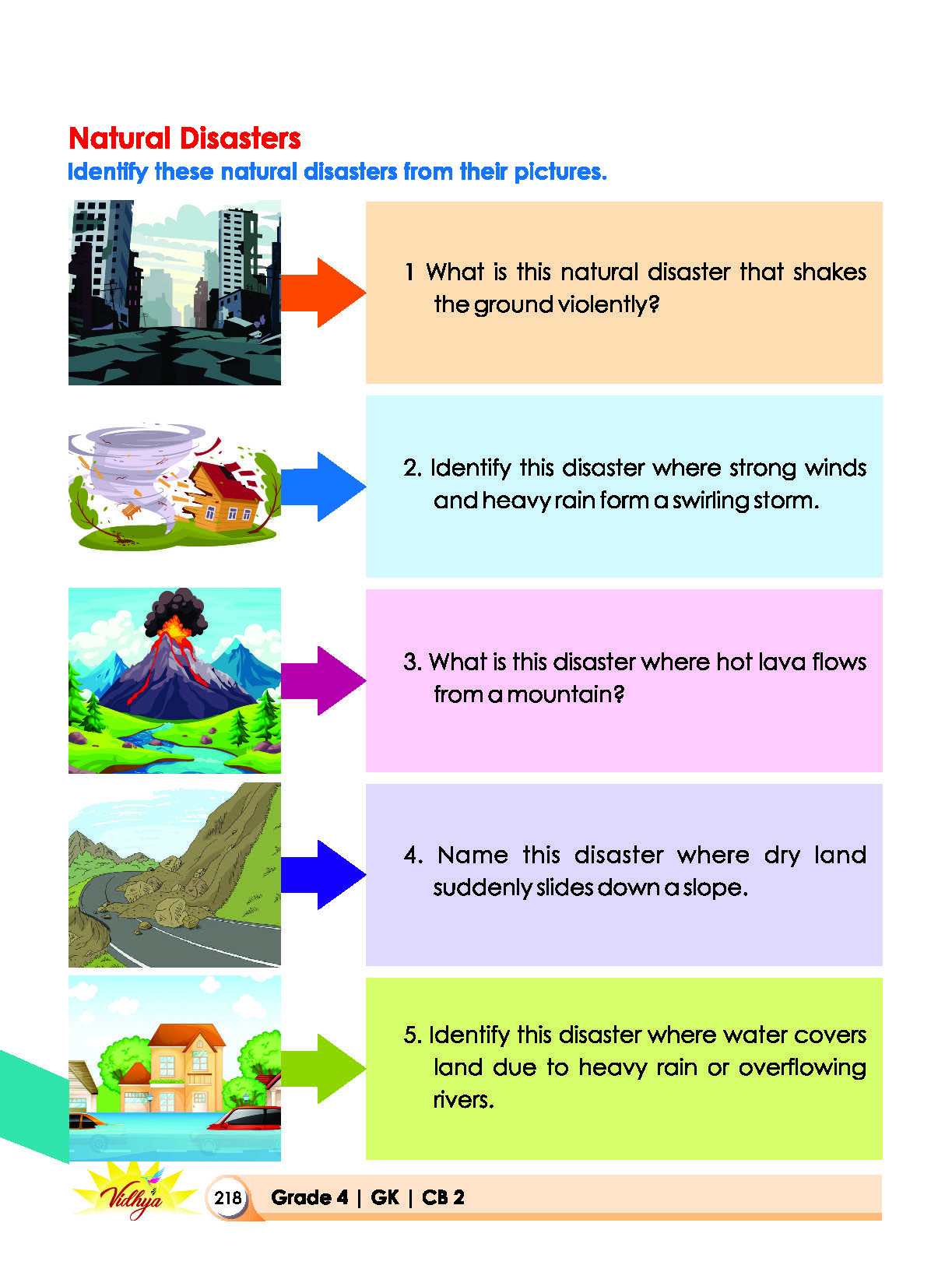 Natural Disasters
Identify these natural disasters from their pictures.

1 What is this natural disaster that shakes the ground violently?

2. Identify this disaster where strong winds and heavy rain form a swirling storm.

3. What is this disaster where hot lava flows from a mountain?

4. Name this disaster where dry land suddenly slides down a slope.

5. Identify this disaster where water covers land due to heavy rain or overflowing rivers.

Vidhya

218 Grade 4 | GK | CB 2